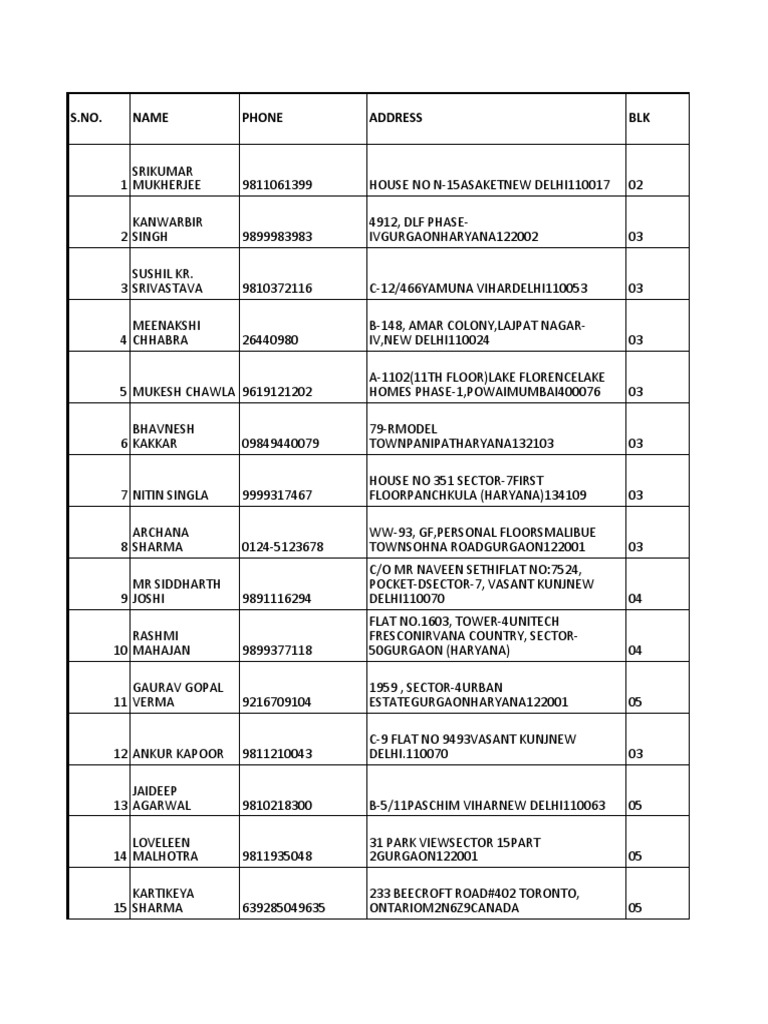 | S.NO. | NAME | PHONE | ADDRESS | BLK |
|---|---|---|---|---|
| 1 | SRIKUMAR MUKHERJEE | 9811061399 | HOUSE NO N-15ASAKETNEW DELHI110017 | 02 |
| 2 | KANWARBIR SINGH | 9899983983 | 4912, DLF PHASE-IVGURGAONHARYANA122002 | 03 |
| 3 | SUSHIL KR. SRIVASTAVA | 9810372116 | C-12/466YAMUNA VIHARDELHI110053 | 03 |
| 4 | MEENAKSHI CHHABRA | 26440980 | B-148, AMAR COLONY,LAJPAT NAGAR-IV,NEW DELHI110024 | 03 |
| 5 | MUKESH CHAWLA | 9619121202 | A-1102(11TH FLOOR)LAKE FLORENCELAKE HOMES PHASE-1,POWAIMUMBAI400076 | 03 |
| 6 | BHAVNESH KAKKAR | 09849440079 | 79-RMODEL TOWNPANIPATHARYANA132103 | 03 |
| 7 | NITIN SINGLA | 9999317467 | HOUSE NO 351 SECTOR-7FIRST FLOORPANCHKULA (HARYANA)134109 | 03 |
| 8 | ARCHANA SHARMA | 0124-5123678 | WW-93, GF,PERSONAL FLOORSMALIBUE TOWNSOHNA ROADGURGAON122001 | 03 |
| 9 | MR SIDDHARTH JOSHI | 9891116294 | C/O MR NAVEEN SETHIFLAT NO:7524, POCKET-DSECTOR-7, VASANT KUNJNEW DELHI110070 | 04 |
| 10 | RASHMI MAHAJAN | 9899377118 | FLAT NO.1603, TOWER-4UNITECH FRESCONIRVANA COUNTRY, SECTOR-50GURGAON (HARYANA) | 04 |
| 11 | GAURAV GOPAL VERMA | 9216709104 | 1959 , SECTOR-4URBAN ESTATEGURGAONHARYANA122001 | 05 |
| 12 | ANKUR KAPOOR | 9811210043 | C-9 FLAT NO 9493VASANT KUNJNEW DELHI.110070 | 03 |
| 13 | JAIDEEP AGARWAL | 9810218300 | B-5/11PASCHIM VIHARNEW DELHI110063 | 05 |
| 14 | LOVELEEN MALHOTRA | 9811935048 | 31 PARK VIEWSECTOR 15PART 2GURGAON122001 | 05 |
| 15 | KARTIKEYA SHARMA | 639285049635 | 233 BEECROFT ROAD#402 TORONTO, ONTARIOM2N6Z9CANADA | 05 |